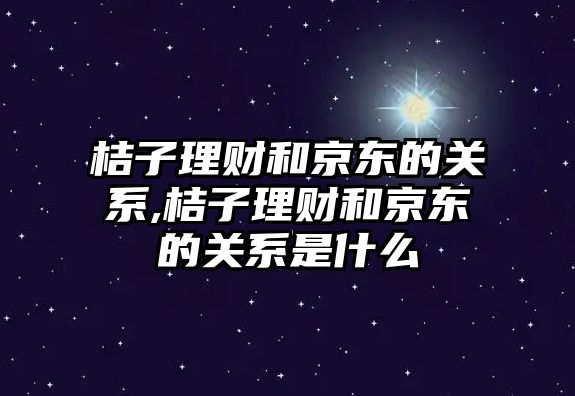 桔子理财和京东的关系,桔子理财和京东的关系是什么